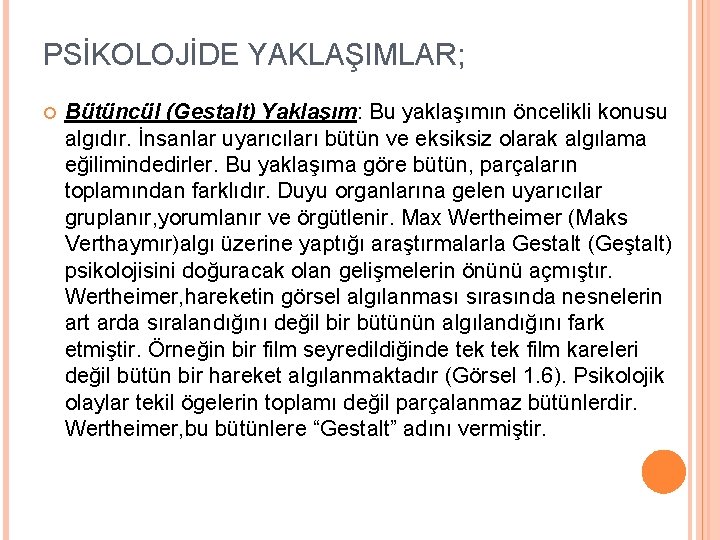 PSİKOLOJİDE YAKLAŞIMLAR;

Bütüncül (Gestalt) Yaklaşım: Bu yaklaşımın öncelikli konusu algıdır. İnsanlar uyarıcıları bütün ve eksiksiz olarak algılama eğilimindedirler. Bu yaklaşıma göre bütün, parçaların toplamından farklıdır. Duyu organlarına gelen uyarıcılar gruplanır,yorumlanır ve örgütlenir. Max Wertheimer (Maks Verthaymır)algı üzerine yaptığı araştırmalarla Gestalt (Geştalt) psikolojisini doğuracak olan gelişmelerin önünü açmıştır. Wertheimer,hareketin görsel algılanması sırasında nesnelerin art arda sıralandığını değil bir bütünün algılandığını fark etmiştir. Örneğin bir film seyredildiğinde tek tek film kareleri değil bütün bir hareket algılanmaktadır (Görsel 1.6). Psikolojik olaylar tekil ögelerin toplamı değil parçalanmaz bütünlerdir. Wertheimer,bu bütünlere “Gestalt” adını vermiştir.